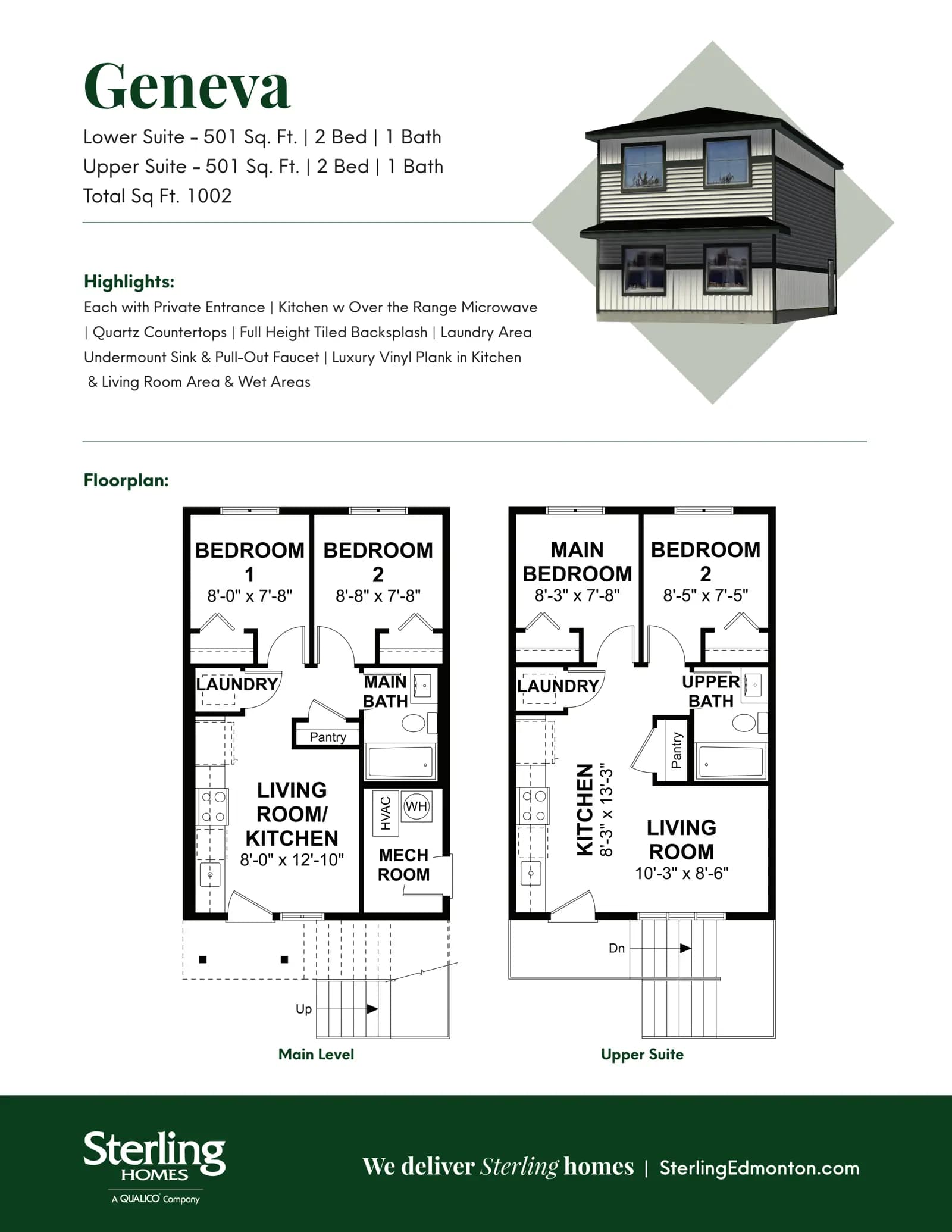 Geneva

Lower Suite - 501 Sq. Ft. | 2 Bed | 1 Bath
Upper Suite - 501 Sq. Ft. | 2 Bed | 1 Bath
Total Sq Ft. 1002

Highlights:

Each with Private Entrance | Kitchen w Over the Range Microwave | Quartz Countertops | Full Height Tiled Backsplash | Laundry Area Undermount Sink & Pull-Out Faucet | Luxury Vinyl Plank in Kitchen & Living Room Area & Wet Areas

Floorplan:

BEDROOM 1
8'-0" x 7'-8"

BEDROOM 2
8'-8" x 7'-8"

LAUNDRY

MAIN BATH

Pantry

LIVING ROOM/ KITCHEN
8'-0" x 12'-10"

HVAC

WH

MECH ROOM

Up

Main Level

MAIN BEDROOM
8'-3" x 7'-8"

BEDROOM 2
8'-5" x 7'-5"

LAUNDRY

UPPER BATH

Pantry

KITCHEN
8'-3" x 13'-3"

LIVING ROOM
10'-3" x 8'-6"

Dn

Upper Suite

Sterling HOMES
A QUALICO Company

We deliver Sterling homes | SterlingEdmonton.com